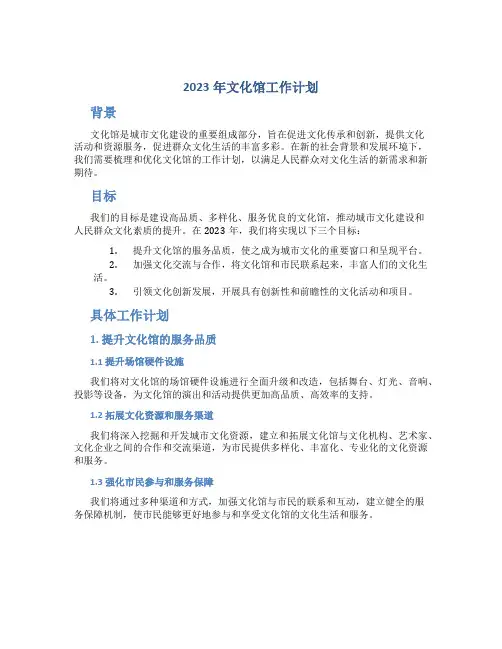 2023 年文化馆工作计划

背景

文化馆是城市文化建设的重要组成部分，旨在促进文化传承和创新，提供文化活动和资源服务，促进群众文化生活的丰富多彩。在新的社会背景和发展环境下，我们需要梳理和优化文化馆的工作计划，以满足人民群众对文化生活的新需求和新期待。

目标

我们的目标是建设高品质、多样化、服务优良的文化馆，推动城市文化建设和人民群众文化素质的提升。在 2023 年，我们将实现以下三个目标：

1. 提升文化馆的服务品质，使之成为城市文化的重要窗口和呈现平台。
2. 加强文化交流与合作，将文化馆和市民联系起来，丰富人们的文化生活。
3. 引领文化创新发展，开展具有创新性和前瞻性的文化活动和项目。

具体工作计划

1. 提升文化馆的服务品质

1.1 提升场馆硬件设施

我们将对文化馆的场馆硬件设施进行全面升级和改造，包括舞台、灯光、音响、投影等设备，为文化馆的演出和活动提供更加高品质、高效率的支持。

1.2 拓展文化资源和服务渠道

我们将深入挖掘和开发城市文化资源，建立和拓展文化馆与文化机构、艺术家、文化企业之间的合作和交流渠道，为市民提供多样化、丰富化、专业化的文化资源和服务。

1.3 强化市民参与和服务保障

我们将通过多种渠道和方式，加强文化馆与市民的联系和互动，建立健全的服务保障机制，使市民能够更好地参与和享受文化馆的文化生活和服务。